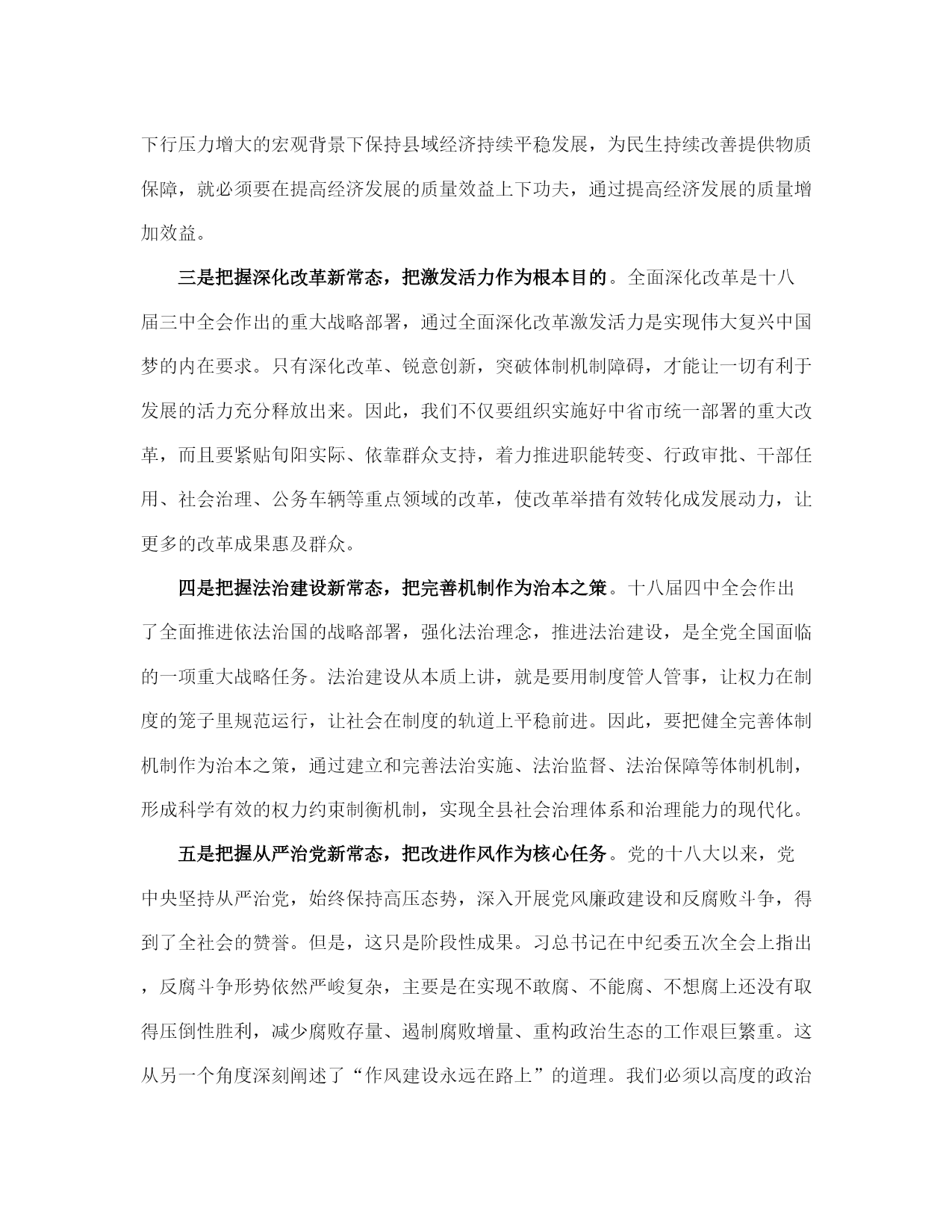 下行压力增大的宏观背景下保持县域经济持续平稳发展，为民生持续改善提供物质保障，就必须要在提高经济发展的质量效益上下功夫，通过提高经济发展的质量增加效益。

三是把握深化改革新常态，把激发活力作为根本目的。全面深化改革是十八届三中全会作出的重大战略部署，通过全面深化改革激发活力是实现伟大复兴中国梦的内在要求。只有深化改革、锐意创新，突破体制机制障碍，才能让一切有利于发展的活力充分释放出来。因此，我们不仅要组织实施好中省市统一部署的重大改革，而且要紧贴旬阳实际、依靠群众支持，着力推进职能转变、行政审批、干部任用、社会治理、公务车辆等重点领域的改革，使改革举措有效转化成发展动力，让更多的改革成果惠及群众。

四是把握法治建设新常态，把完善机制作为治本之策。十八届四中全会作出了全面推进依法治国的战略部署，强化法治理念，推进法治建设，是全党全国面临的一项重大战略任务。法治建设从本质上讲，就是要用制度管人管事，让权力在制度的笼子里规范运行，让社会在制度的轨道上平稳前进。因此，要把健全完善体制机制作为治本之策，通过建立和完善法治实施、法治监督、法治保障等体制机制，形成科学有效的权力约束制衡机制，实现全县社会治理体系和治理能力的现代化。

五是把握从严治党新常态，把改进作风作为核心任务。党的十八大以来，党中央坚持从严治党，始终保持高压态势，深入开展党风廉政建设和反腐败斗争，得到了全社会的赞誉。但是，这只是阶段性成果。习总书记在中纪委五次全会上指出，反腐斗争形势依然严峻复杂，主要是在实现不敢腐、不能腐、不想腐上还没有取得压倒性胜利，减少腐败存量、遏制腐败增量、重构政治生态的工作艰巨繁重。这从另一个角度深刻阐述了“作风建设永远在路上”的道理。我们必须以高度的政治